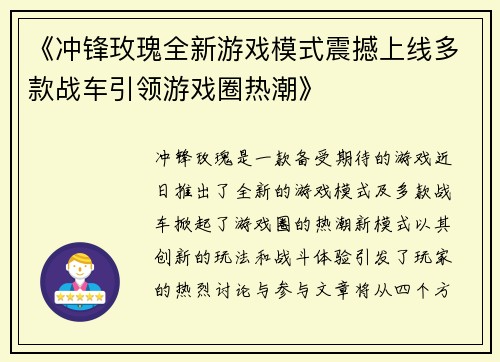 《冲锋玫瑰全新游戏模式震撼上线多款战车引领游戏圈热潮》

冲锋玫瑰是一款备受期待的游戏近日推出了全新的游戏模式及多款战车掀起了游戏圈的热潮新模式以其创新的玩法和战斗体验引发了玩家的热烈讨论与参与文章将从四个方